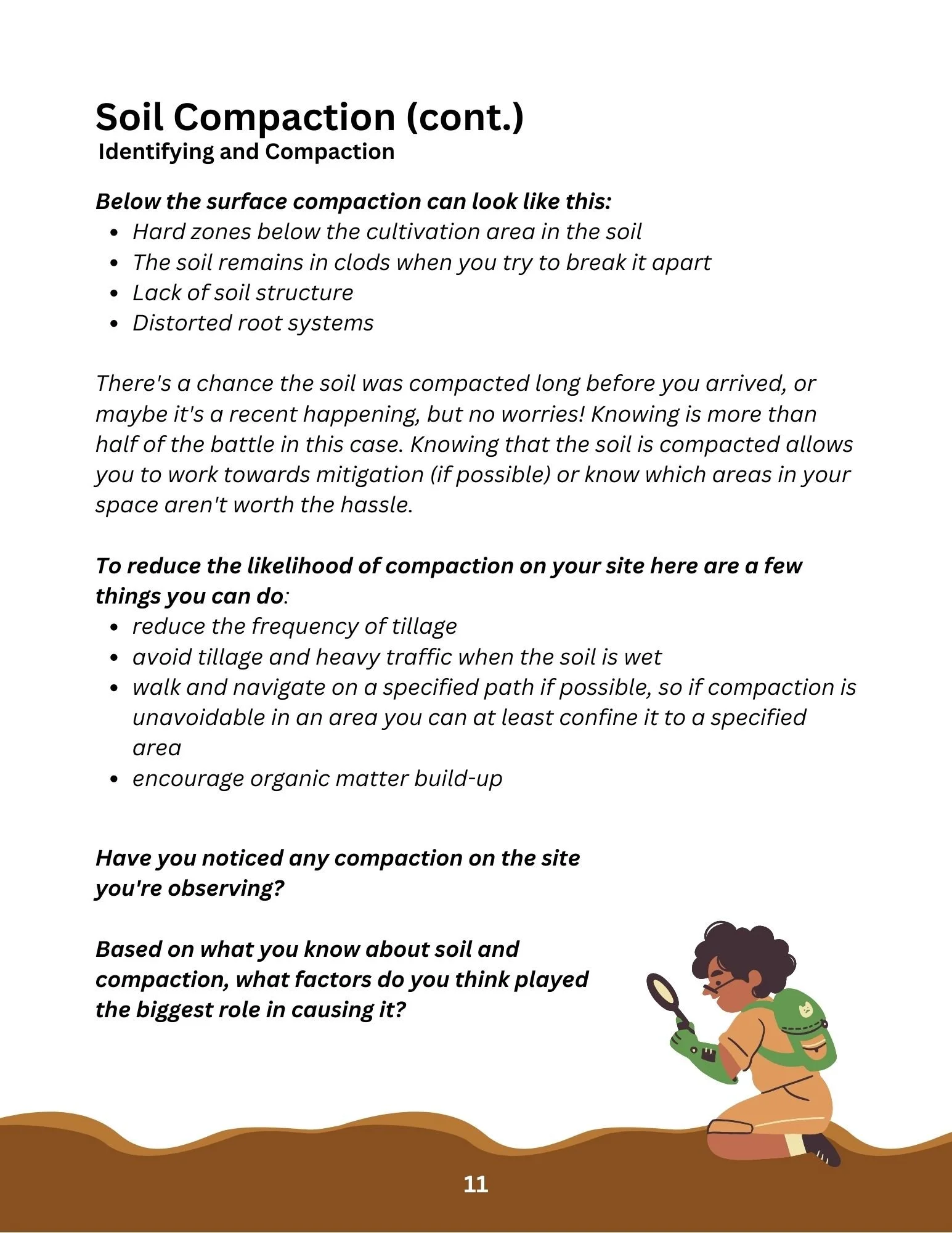 Soil Compaction (cont.)
Identifying and Compaction

Below the surface compaction can look like this:
- Hard zones below the cultivation area in the soil
- The soil remains in clods when you try to break it apart
- Lack of soil structure
- Distorted root systems

There's a chance the soil was compacted long before you arrived, or maybe it's a recent happening, but no worries! Knowing is more than half of the battle in this case. Knowing that the soil is compacted allows you to work towards mitigation (if possible) or know which areas in your space aren't worth the hassle.

To reduce the likelihood of compaction on your site here are a few things you can do:
- reduce the frequency of tillage
- avoid tillage and heavy traffic when the soil is wet
- walk and navigate on a specified path if possible, so if compaction is unavoidable in an area you can at least confine it to a specified area
- encourage organic matter build-up

Have you noticed any compaction on the site you're observing?

Based on what you know about soil and compaction, what factors do you think played the biggest role in causing it?

11